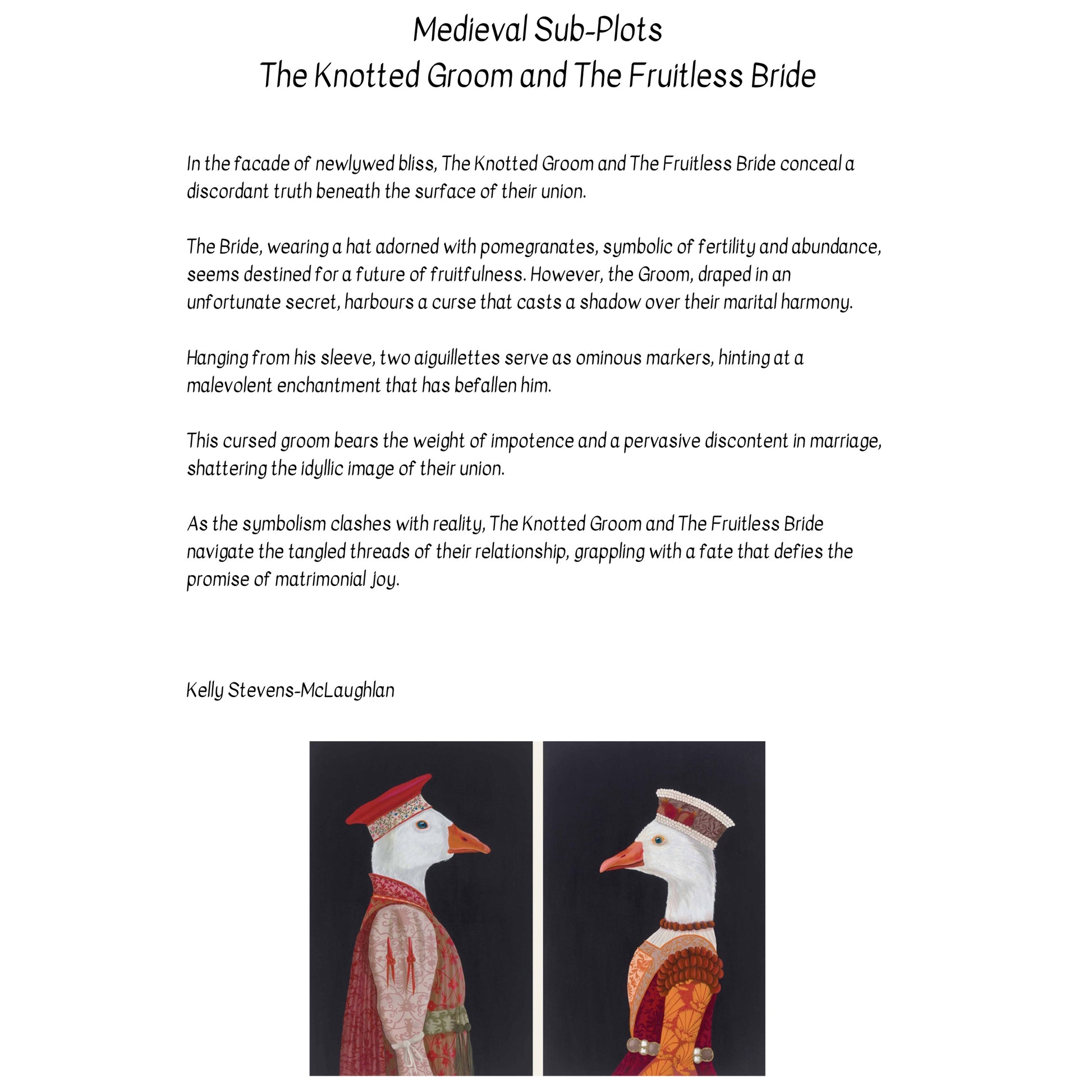 Medieval Sub-Plots
The Knotted Groom and The Fruitless Bride

In the facade of newlywed bliss, The Knotted Groom and The Fruitless Bride conceal a discordant truth beneath the surface of their union.

The Bride, wearing a hat adorned with pomegranates, symbolic of fertility and abundance, seems destined for a future of fruitfulness. However, the Groom, draped in an unfortunate secret, harbours a curse that casts a shadow over their marital harmony.

Hanging from his sleeve, two aiguillettes serve as ominous markers, hinting at a malevolent enchantment that has befallen him.

This cursed groom bears the weight of impotence and a pervasive discontent in marriage, shattering the idyllic image of their union.

As the symbolism clashes with reality, The Knotted Groom and The Fruitless Bride navigate the tangled threads of their relationship, grappling with a fate that defies the promise of matrimonial joy.

Kelly Stevens-McLaughlan